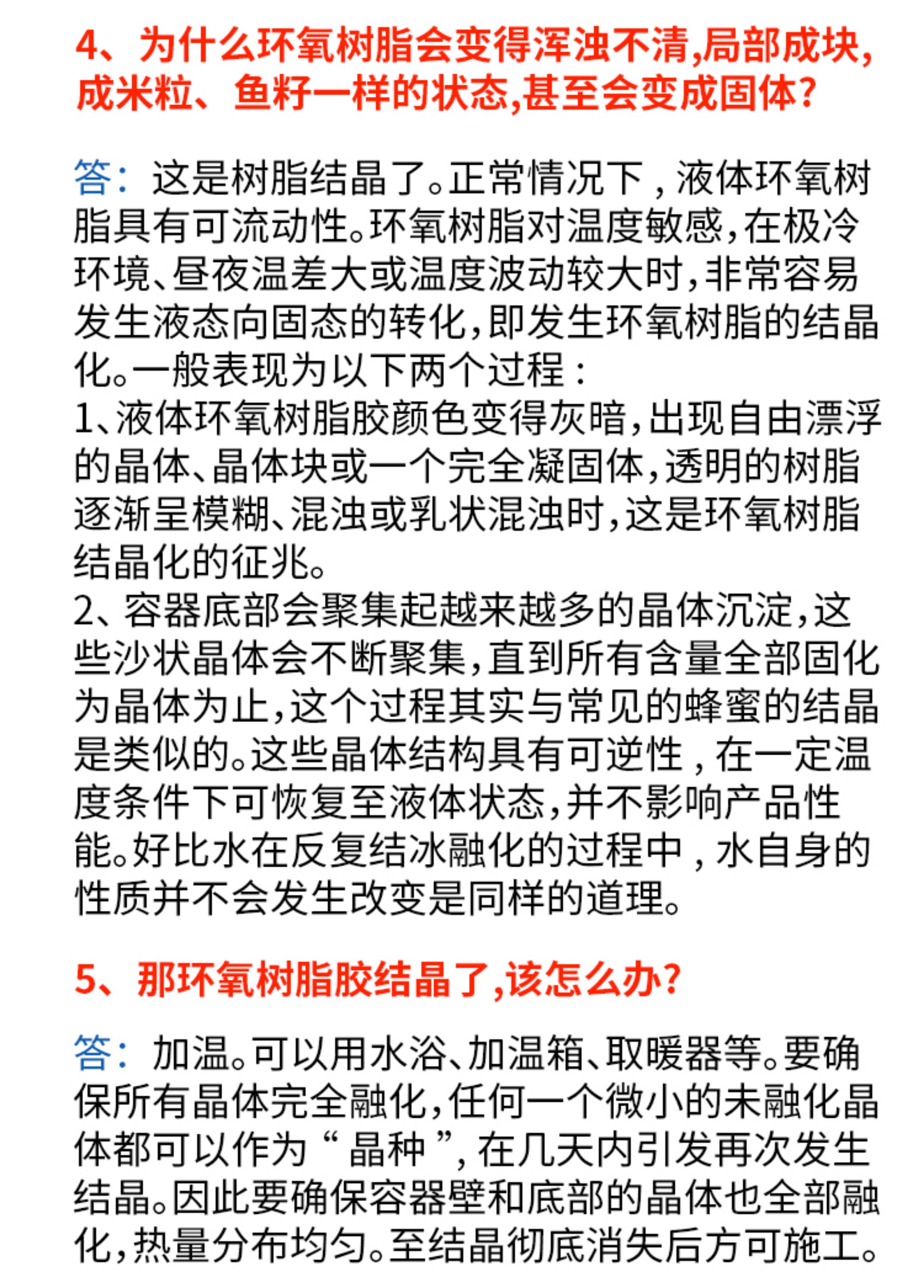 4、为什么环氧树脂会变得浑浊不清,局部成块,成米粒、鱼籽一样的状态,甚至会变成固体?

答:这是树脂结晶了。正常情况下,液体环氧树脂具有可流动性。环氧树脂对温度敏感,在极冷环境、昼夜温差大或温度波动较大时,非常容易发生液态向固态的转化,即发生环氧树脂的结晶化。一般表现为以下两个过程:
1、液体环氧树脂胶颜色变得灰暗,出现自由漂浮的晶体、晶体块或一个完全凝固体,透明的树脂逐渐呈模糊、混浊或乳状混浊时,这是环氧树脂结晶化的征兆。
2、容器底部会聚集起越来越多的晶体沉淀,这些沙状晶体会不断聚集,直到所有含量全部固化为晶体为止,这个过程其实与常见的蜂蜜的结晶是类似的。这些晶体结构具有可逆性,在一定温度条件下可恢复至液体状态,并不影响产品性能。好比水在反复结冰融化的过程中,水自身的性质并不会发生改变是同样的道理。

5、那环氧树脂胶结晶了,该怎么办?

答:加温。可以用水浴、加温箱、取暖器等。要确保所有晶体完全融化,任何一个微小的未融化晶体都可以作为“晶种”,在几天内引发再次发生结晶。因此要确保容器壁和底部的晶体也全部融化,热量分布均匀。至结晶彻底消失后方可施工。